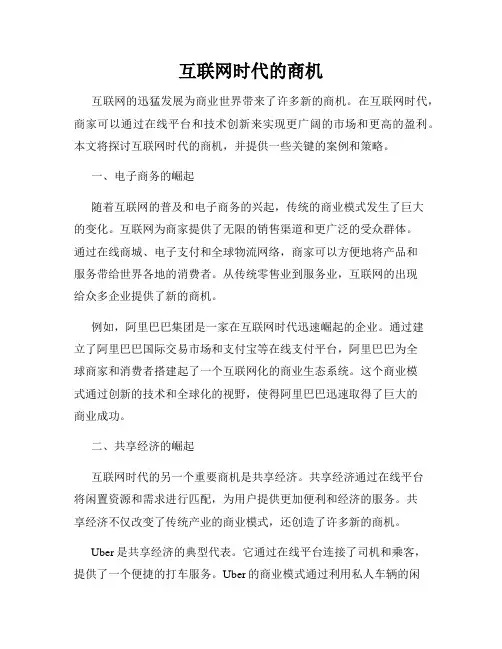 互联网时代的商机

互联网的迅猛发展为商业世界带来了许多新的商机。在互联网时代，商家可以通过在线平台和技术创新来实现更广阔的市场和更高的盈利。本文将探讨互联网时代的商机，并提供一些关键的案例和策略。

一、电子商务的崛起

随着互联网的普及和电子商务的兴起，传统的商业模式发生了巨大的变化。互联网为商家提供了无限的销售渠道和更广泛的受众群体。通过在线商城、电子支付和全球物流网络，商家可以方便地将产品和服务带给世界各地的消费者。从传统零售业到服务业，互联网的出现给众多企业提供了新的商机。

例如，阿里巴巴集团是一家在互联网时代迅速崛起的企业。通过建立了阿里巴巴国际交易市场和支付宝等在线支付平台，阿里巴巴为全球商家和消费者搭建起了一个互联网化的商业生态系统。这个商业模式通过创新的技术和全球化的视野，使得阿里巴巴迅速取得了巨大的商业成功。

二、共享经济的崛起

互联网时代的另一个重要商机是共享经济。共享经济通过在线平台将闲置资源和需求进行匹配，为用户提供更加便利和经济的服务。共享经济不仅改变了传统产业的商业模式，还创造了许多新的商机。

Uber 是共享经济的典型代表。它通过在线平台连接了司机和乘客，提供了一个便捷的打车服务。Uber 的商业模式通过利用私人车辆的闲